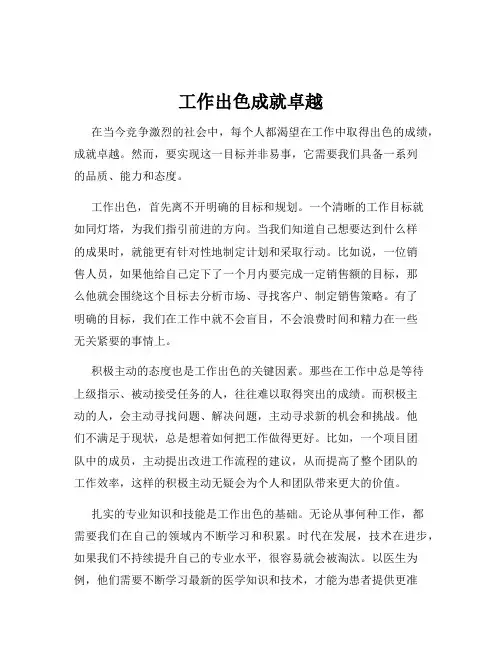 工作出色成就卓越

在当今竞争激烈的社会中，每个人都渴望在工作中取得出色的成绩，成就卓越。然而，要实现这一目标并非易事，它需要我们具备一系列的品质、能力和态度。

工作出色，首先离不开明确的目标和规划。一个清晰的工作目标就如同灯塔，为我们指引前进的方向。当我们知道自己想要达到什么样的成果时，就能更有针对性地制定计划和采取行动。比如说，一位销售人员，如果他给自己定下了一个月内要完成一定销售额的目标，那么他就会围绕这个目标去分析市场、寻找客户、制定销售策略。有了明确的目标，我们在工作中就不会盲目，不会浪费时间和精力在一些无关紧要的事情上。

积极主动的态度也是工作出色的关键因素。那些在工作中总是等待上级指示、被动接受任务的人，往往难以取得突出的成绩。而积极主动的人，会主动寻找问题、解决问题，主动寻求新的机会和挑战。他们不满足于现状，总是想着如何把工作做得更好。比如，一个项目团队中的成员，主动提出改进工作流程的建议，从而提高了整个团队的工作效率，这样的积极主动无疑会为个人和团队带来更大的价值。

扎实的专业知识和技能是工作出色的基础。无论从事何种工作，都需要我们在自己的领域内不断学习和积累。时代在发展，技术在进步，如果我们不持续提升自己的专业水平，很容易就会被淘汰。以医生为例，他们需要不断学习最新的医学知识和技术，才能为患者提供更准